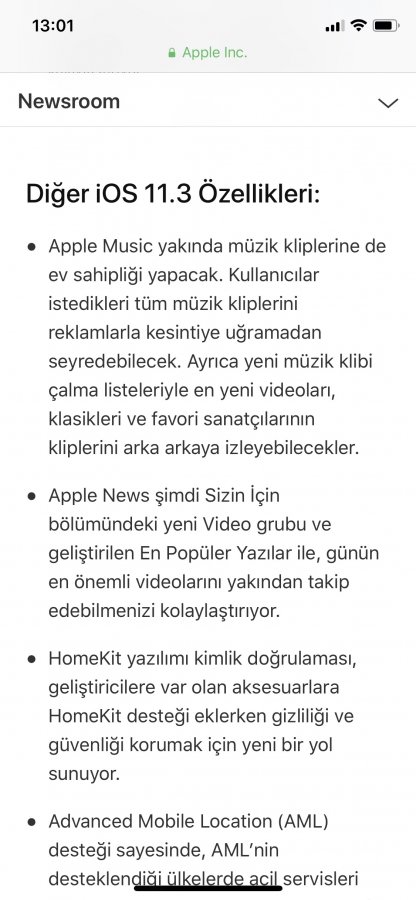 13:01

Apple Inc.

Newsroom

Diğer iOS 11.3 Özellikleri:

• Apple Music yakında müzik kliplerine de ev sahipliği yapacak. Kullanıcılar istedikleri tüm müzik kliplerini reklamlarla kesintiye uğramadan seyredebilecek. Ayrıca yeni müzik klibi çalma listeleriyle en yeni videoları, klasikleri ve favori sanatçılarının kliplerini arka arkaya izleyebilecekler.

• Apple News şimdi Sizin İçin bölümündeki yeni Video grubu ve geliştirilen En Popüler Yazılar ile, günün en önemli videolarını yakından takip edebilmenizi kolaylaştırıyor.

• HomeKit yazılımı kimlik doğrulaması, geliştiricilere var olan aksesuarlara HomeKit desteği eklerken gizliliği ve güvenliği korumak için yeni bir yol sunuyor.

• Advanced Mobile Location (AML) desteği sayesinde, AML'nin desteklendiği ülkelerde acil servisleri